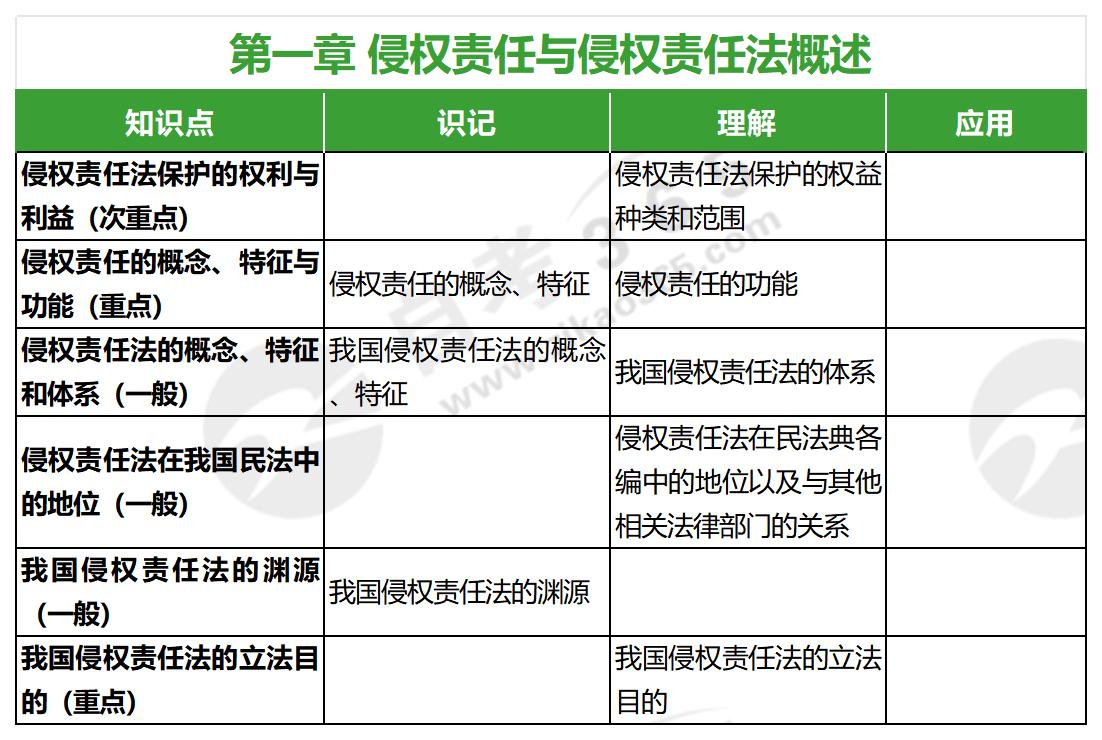 第一章 侵权责任与侵权责任法概述

| 知识点 | 识记 | 理解 | 应用 |
|---|---|---|---|
| 侵权责任法保护的权利与利益（次重点） | | 侵权责任法保护的权益种类和范围 | |
| 侵权责任的概念、特征与功能（重点） | 侵权责任的概念、特征 | 侵权责任的功能 | |
| 侵权责任法的概念、特征和体系（一般） | 我国侵权责任法的概念、特征 | 我国侵权责任法的体系 | |
| 侵权责任法在我国民法中的地位（一般） | | 侵权责任法在民法典各编中的地位以及与其他相关法律部门的关系 | |
| 我国侵权责任法的渊源（一般） | 我国侵权责任法的渊源 | | |
| 我国侵权责任法的立法目的（重点） | | 我国侵权责任法的立法目的 | |